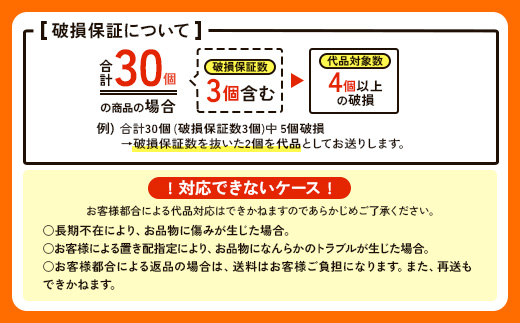 【破損保証について】

合計30個の商品の場合

破損保証数
3個含む

代品対象数
4個以上の破損

例）合計30個（破損保証数3個）中 5個破損
→破損保証数を抜いた2個を代品としてお送りします。

！対応できないケース！

お客様都合による代品対応はできかねますのであらかじめご了承ください。

○長期不在により、お品物に傷みが生じた場合。

○お客様による置き配指定により、お品物になんらかのトラブルが生じた場合。

○お客様都合による返品の場合は、送料はお客様ご負担になります。また、再送もできかねます。